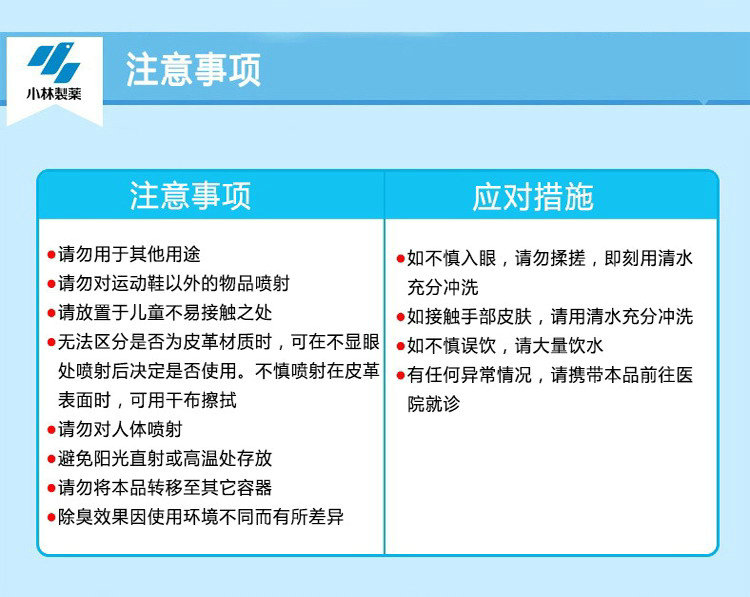 小林製薬

注意事项

注意事项

• 请勿用于其他用途
• 请勿对运动鞋以外的物品喷射
• 请放置于儿童不易接触之处
• 无法区分是否为皮革材质时，可在不显眼处喷射后决定是否使用。不慎喷射在皮革表面时，可用干布擦拭
• 请勿对人体喷射
• 避免阳光直射或高温处存放
• 请勿将本品转移至其它容器
• 除臭效果因使用环境不同而有所差异

应对措施

• 如不慎入眼，请勿揉搓，即刻用清水充分冲洗
• 如接触手部皮肤，请用清水充分冲洗
• 如不慎误饮，请大量饮水
• 有任何异常情况，请携带本品前往医院就诊